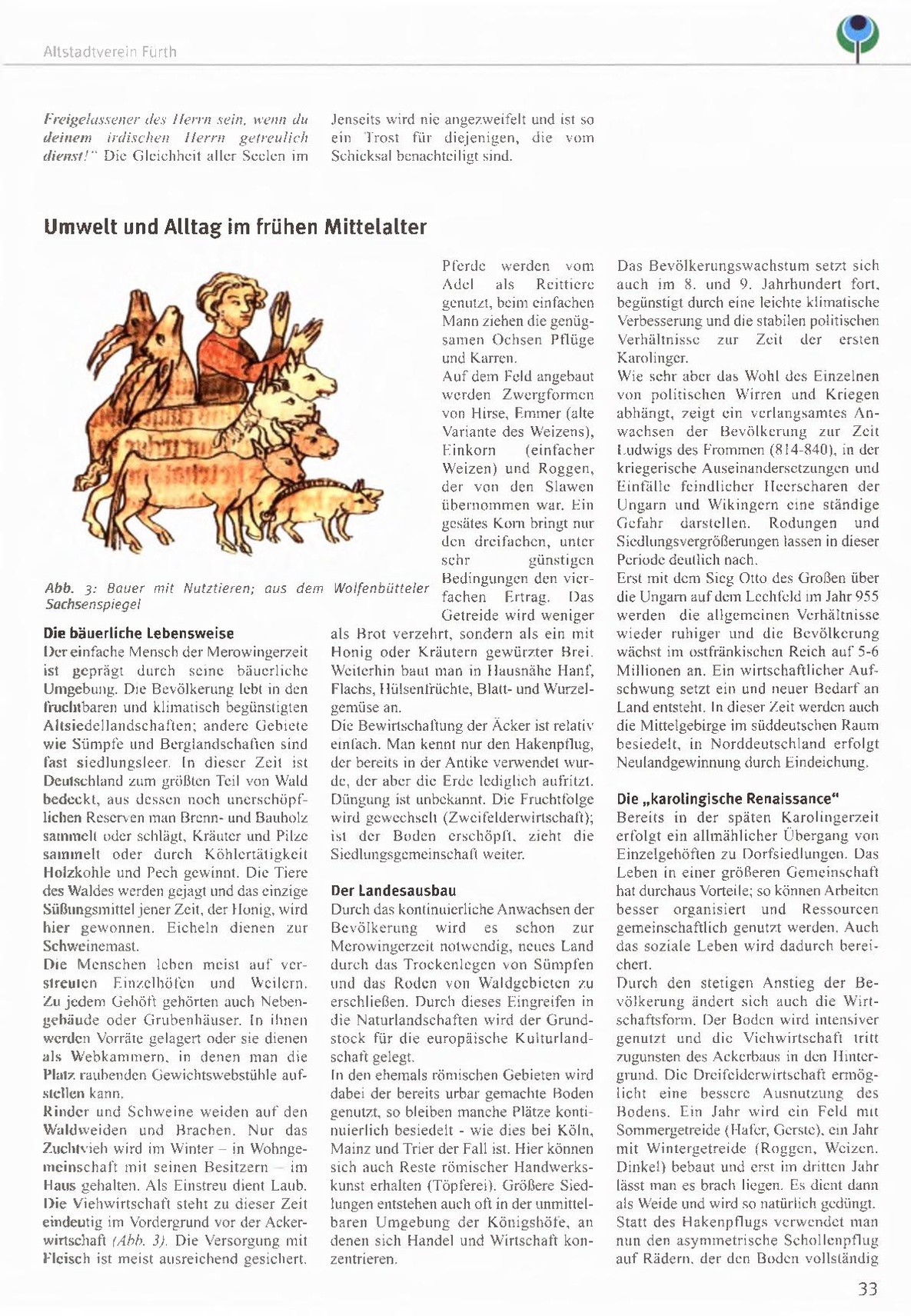 Altstadtverein Fürth

Freigelassener des Herrn sein, wenn du deinem irdischen Herrn getreulich dienst!" Die Gleichheit aller Seelen im Jenseits wird nie angezweifelt und ist so ein Trost für diejenigen, die vom Schicksal benachteiligt sind.

Umwelt und Alltag im frühen Mittelalter

Abb. 3: Bauer mit Nutztieren; aus dem Wolfenbütteler Sachsenspiegel

Die bäuerliche Lebensweise
Der einfache Mensch der Merowingerzeit ist geprägt durch seine bäuerliche Umgebung. Die Bevölkerung lebt in den fruchtbaren und klimatisch begünstigten Altsiedellandschaften; andere Gebiete wie Sümpfe und Berglandschaften sind fast siedlungsleer. In dieser Zeit ist Deutschland zum größten Teil von Wald bedeckt, aus dessen noch unerschöpflichen Reserven man Brenn- und Bauholz sammelt oder schlägt, Kräuter und Pilze sammelt oder durch Köhlertätigkeit Holzkohle und Pech gewinnt. Die Tiere des Waldes werden gejagt und das einzige Süßungsmittel jener Zeit, der Honig, wird hier gewonnen. Eicheln dienen zur Schweinemast.
Die Menschen leben meist auf verstreuten Einzelhöfen und Weilern. Zu jedem Gehöft gehörten auch Nebengebäude oder Grubenhäuser. In ihnen werden Vorräte gelagert oder sie dienen als Webkammern, in denen man die Platz raubenden Gewichtswebstühle aufstellen kann.
Rinder und Schweine weiden auf den Waldweiden und Brachen. Nur das Zuchtvieh wird im Winter – in Wohngemeinschaft mit seinen Besitzern – im Haus gehalten. Als Einstreu dient Laub. Die Viehwirtschaft steht zu dieser Zeit eindeutig im Vordergrund vor der Ackerwirtschaft (Abb. 3). Die Versorgung mit Fleisch ist meist ausreichend gesichert.

Pferde werden vom Adel als Reittiere genutzt, beim einfachen Mann ziehen die genügsamen Ochsen Pflüge und Karren.
Auf dem Feld angebaut werden Zwergformen von Hirse, Emmer (alte Variante des Weizens), Einkorn (einfacher Weizen) und Roggen, der von den Slawen übernommen war. Ein gesätes Korn bringt nur den dreifachen, unter sehr günstigen Bedingungen den vierfachen Ertrag. Das Getreide wird weniger als Brot verzehrt, sondern als ein mit Honig oder Kräutern gewürzter Brei. Weiterhin baut man in Hausnähe Hanf, Flachs, Hülsenfrüchte, Blatt- und Wurzelgemüse an.
Die Bewirtschaftung der Äcker ist relativ einfach. Man kennt nur den Hakenpflug, der bereits in der Antike verwendet wurde, der aber die Erde lediglich aufritzt. Düngung ist unbekannt. Die Fruchtfolge wird gewechselt (Zweifelderwirtschaft); ist der Boden erschöpft, zieht die Siedlungsgemeinschaft weiter.

Der Landesausbau
Durch das kontinuierliche Anwachsen der Bevölkerung wird es schon zur Merowingerzeit notwendig, neues Land durch das Trockenlegen von Sümpfen und das Roden von Waldgebieten zu erschließen. Durch dieses Eingreifen in die Naturlandschaften wird der Grundstock für die europäische Kulturlandschaft gelegt.
In den ehemals römischen Gebieten wird dabei der bereits urbar gemachte Boden genutzt, so bleiben manche Plätze kontinuierlich besiedelt - wie dies bei Köln, Mainz und Trier der Fall ist. Hier können sich auch Reste römischer Handwerkskunst erhalten (Töpferei). Größere Siedlungen entstehen auch oft in der unmittelbaren Umgebung der Königshöfe, an denen sich Handel und Wirtschaft konzentrieren.

Das Bevölkerungswachstum setzt sich auch im 8. und 9. Jahrhundert fort, begünstigt durch eine leichte klimatische Verbesserung und die stabilen politischen Verhältnisse zur Zeit der ersten Karolinger.
Wie sehr aber das Wohl des Einzelnen von politischen Wirren und Kriegen abhängt, zeigt ein verlangsamtes Anwachsen der Bevölkerung zur Zeit Ludwigs des Frommen (814-840), in der kriegerische Auseinandersetzungen und Einfälle feindlicher Heerscharen der Ungarn und Wikingern eine ständige Gefahr darstellen. Rodungen und Siedlungsvergrößerungen lassen in dieser Periode deutlich nach.
Erst mit dem Sieg Otto des Großen über die Ungarn auf dem Lechfeld im Jahr 955 werden die allgemeinen Verhältnisse wieder ruhiger und die Bevölkerung wächst im ostfränkischen Reich auf 5-6 Millionen an. Ein wirtschaftlicher Aufschwung setzt ein und neuer Bedarf an Land entsteht. In dieser Zeit werden auch die Mittelgebirge im süddeutschen Raum besiedelt, in Norddeutschland erfolgt Neulandgewinnung durch Eindeichung.

Die „karolingische Renaissance"
Bereits in der späten Karolingerzeit erfolgt ein allmählicher Übergang von Einzelgehöften zu Dorfsiedlungen. Das Leben in einer größeren Gemeinschaft hat durchaus Vorteile; so können Arbeiten besser organisiert und Ressourcen gemeinschaftlich genutzt werden. Auch das soziale Leben wird dadurch bereichert.
Durch den stetigen Anstieg der Bevölkerung ändert sich auch die Wirtschaftsform. Der Boden wird intensiver genutzt und die Viehwirtschaft tritt zugunsten des Ackerbaus in den Hintergrund. Die Dreifelderwirtschaft ermöglicht eine bessere Ausnutzung des Bodens. Ein Jahr wird ein Feld mit Sommergetreide (Hafer, Gerste), ein Jahr mit Wintergetreide (Roggen, Weizen, Dinkel) bebaut und erst im dritten Jahr lässt man es brach liegen. Es dient dann als Weide und wird so natürlich gedüngt. Statt des Hakenpflugs verwendet man nun den asymmetrische Schollenpflug auf Rädern, der den Boden vollständig

33